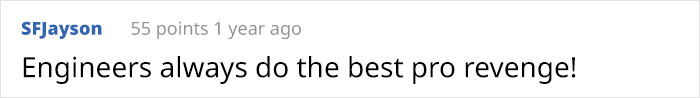 SFJayson 55 points 1 year ago

Engineers always do the best pro revenge!